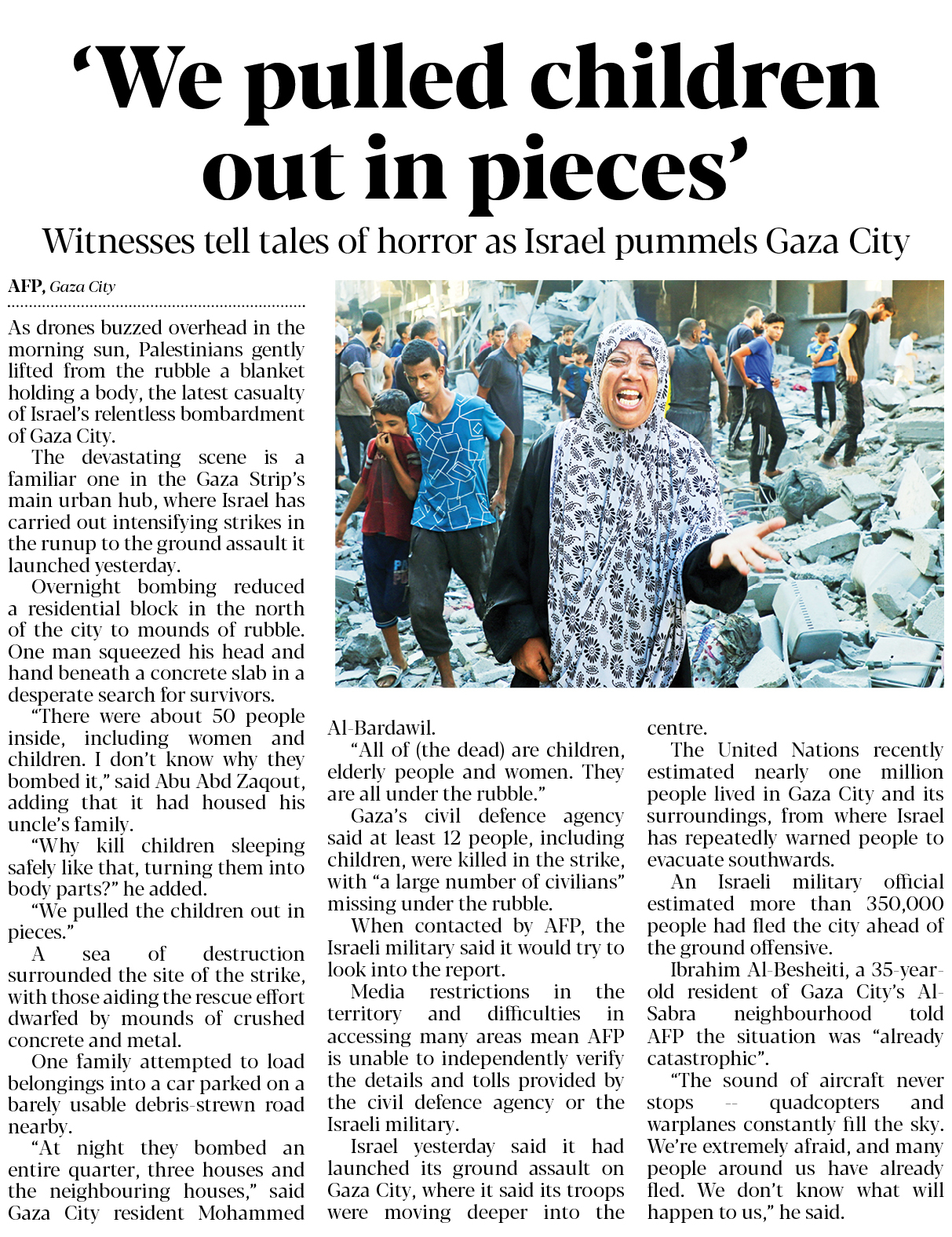 ‘We pulled children out in pieces’

Witnesses tell tales of horror as Israel pummels Gaza City

AFP, Gaza City

As drones buzzed overhead in the morning sun, Palestinians gently lifted from the rubble a blanket holding a body, the latest casualty of Israel’s relentless bombardment of Gaza City.

The devastating scene is a familiar one in the Gaza Strip’s main urban hub, where Israel has carried out intensifying strikes in the runup to the ground assault it launched yesterday.

Overnight bombing reduced a residential block in the north of the city to mounds of rubble. One man squeezed his head and hand beneath a concrete slab in a desperate search for survivors.

“There were about 50 people inside, including women and children. I don’t know why they bombed it,” said Abu Abd Zaqout, adding that it had housed his uncle’s family.

“Why kill children sleeping safely like that, turning them into body parts?” he added.

“We pulled the children out in pieces.”

A sea of destruction surrounded the site of the strike, with those aiding the rescue effort dwarfed by mounds of crushed concrete and metal.

One family attempted to load belongings into a car parked on a barely usable debris-strewn road nearby.

“At night they bombed an entire quarter, three houses and the neighbouring houses,” said Gaza City resident Mohammed Al-Bardawil.

“All of (the dead) are children, elderly people and women. They are all under the rubble.”

Gaza’s civil defence agency said at least 12 people, including children, were killed in the strike, with “a large number of civilians” missing under the rubble.

When contacted by AFP, the Israeli military said it would try to look into the report.

Media restrictions in the territory and difficulties in accessing many areas mean AFP is unable to independently verify the details and tolls provided by the civil defence agency or the Israeli military.

Israel yesterday said it had launched its ground assault on Gaza City, where it said its troops were moving deeper into the centre.

The United Nations recently estimated nearly one million people lived in Gaza City and its surroundings, from where Israel has repeatedly warned people to evacuate southwards.

An Israeli military official estimated more than 350,000 people had fled the city ahead of the ground offensive.

Ibrahim Al-Besheiti, a 35-year-old resident of Gaza City’s Al-Sabra neighbourhood told AFP the situation was “already catastrophic”.

“The sound of aircraft never stops -- quadcopters and warplanes constantly fill the sky. We’re extremely afraid, and many people around us have already fled. We don’t know what will happen to us,” he said.